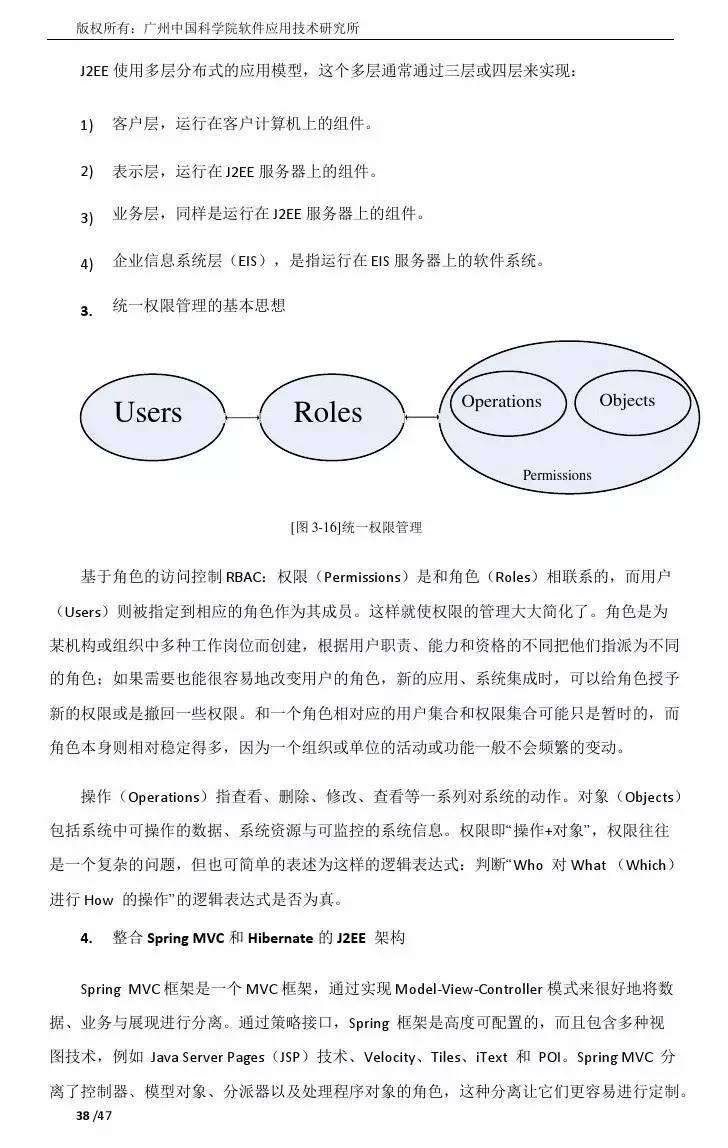 版权所有：广州中国科学院软件应用技术研究所

J2EE 使用多层分布式的应用模型，这个多层通常通过三层或四层来实现：

1) 客户层，运行在客户计算机上的组件。

2) 表示层，运行在 J2EE 服务器上的组件。

3) 业务层，同样是运行在 J2EE 服务器上的组件。

4) 企业信息系统层（EIS），是指运行在 EIS 服务器上的软件系统。

3. 统一权限管理的基本思想

Users

Roles

Operations

Objects

Permissions

[图 3-16]统一权限管理

基于角色的访问控制 RBAC：权限（Permissions）是和角色（Roles）相联系的，而用户（Users）则被指定到相应的角色作为其成员。这样就使权限的管理大大简化了。角色是为某机构或组织中多种工作岗位而创建，根据用户职责、能力和资格的不同把他们指派为不同的角色；如果需要也能很容易地改变用户的角色，新的应用、系统集成时，可以给角色授予新的权限或是撤回一些权限。和一个角色相对应的用户集合和权限集合可能只是暂时的，而角色本身则相对稳定得多，因为一个组织或单位的活动或功能一般不会频繁的变动。

操作（Operations）指查看、删除、修改、查看等一系列对系统的动作。对象（Objects）包括系统中可操作的数据、系统资源与可监控的系统信息。权限即“操作+对象”，权限往往是一个复杂的问题，但也可简单的表述为这样的逻辑表达式：判断“Who 对 What （Which）进行 How 的操作”的逻辑表达式是否为真。

4. 整合 Spring MVC 和 Hibernate 的 J2EE 架构

Spring MVC 框架是一个 MVC 框架，通过实现 Model-View-Controller 模式来很好地将数据、业务与展现进行分离。通过策略接口，Spring 框架是高度可配置的，而且包含多种视图技术，例如 Java Server Pages（JSP）技术、Velocity、Tiles、iText 和 POI。Spring MVC 分离了控制器、模型对象、分派器以及处理程序对象的角色，这种分离让它们更容易进行定制。

38 /47